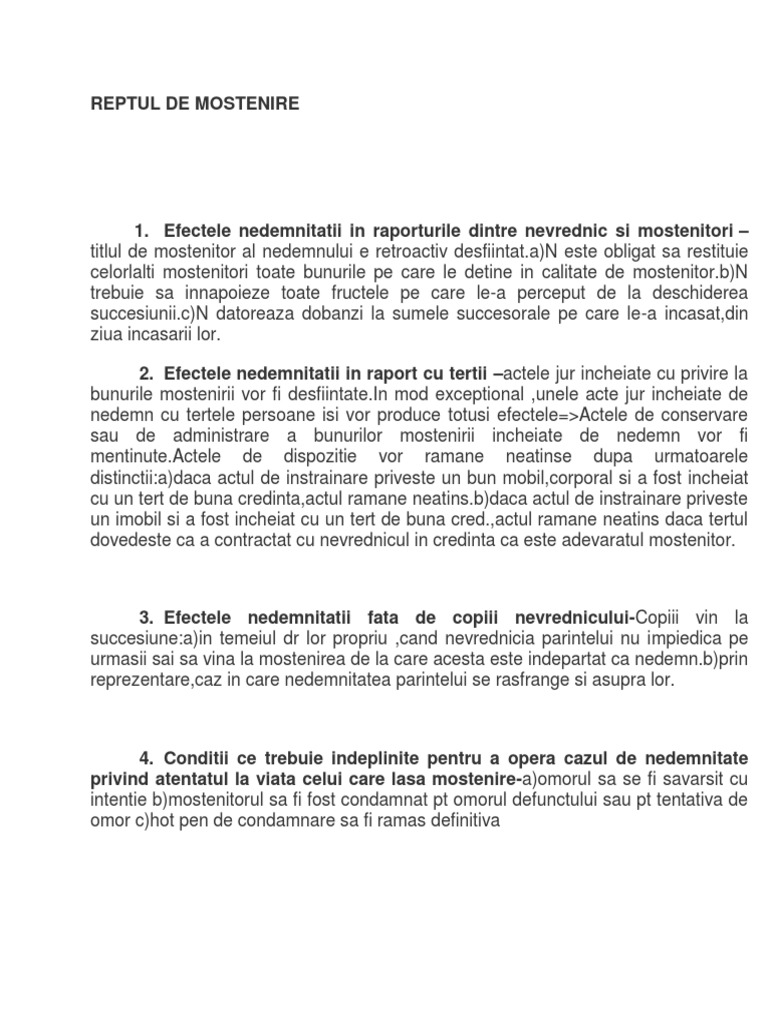 REPTUL DE MOSTENIRE

1. Efectele nedemnitatii in raporturile dintre nevrednic si mostenitori – titlul de mostenitor al nedemnului e retroactiv desfiintat.a)N este obligat sa restituie celorlalti mostenitori toate bunurile pe care le detine in calitate de mostenitor.b)N trebuie sa innapoieze toate fructele pe care le-a perceput de la deschiderea succesiunii.c)N datoreaza dobanzi la sumele succesorale pe care le-a incasat,din ziua incasarii lor.

2. Efectele nedemnitatii in raport cu tertii –actele jur incheiate cu privire la bunurile mostenirii vor fi desfiintate.In mod exceptional ,unele acte jur incheiate de nedemn cu tertele persoane isi vor produce totusi efectele=>Actele de conservare sau de administrare a bunurilor mostenirii incheiate de nedemn vor fi mentinute.Actele de dispozitie vor ramane neatinse dupa urmatoarele distinctii:a)daca actul de instrainare priveste un bun mobil,corporal si a fost incheiat cu un tert de buna credinta,actul ramane neatins.b)daca actul de instrainare priveste un imobil si a fost incheiat cu un tert de buna cred.,actul ramane neatins daca tertul dovedeste ca a contractat cu nevrednicul in credinta ca este adevaratul mostenitor.

3. Efectele nedemnitatii fata de copiii nevrednicului-Copiii vin la succesiune:a)in temeiul dr lor propriu ,cand nevrednicia parintelui nu impiedica pe urmasii sai sa vina la mostenirea de la care acesta este indepartat ca nedemn.b)prin reprezentare,caz in care nedemnitatea parintelui se rasfrange si asupra lor.

4. Conditii ce trebuie indeplinite pentru a opera cazul de nedemnitate privind atentatul la viata celui care lasa mostenire-a)omorul sa se fi savarsit cu intentie b)mostenitorul sa fi fost condamnat pt omorul defunctului sau pt tentativa de omor c)hot pen de condamnare sa fi ramas definitiva